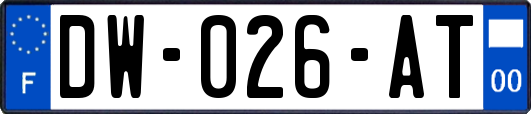 F
DW-026-AT
00